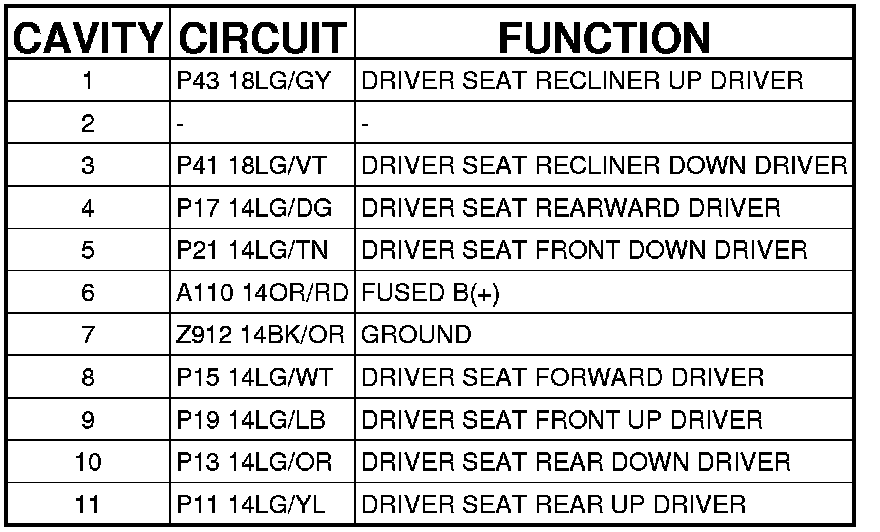 | CAVITY | CIRCUIT | FUNCTION |
|---|---|---|
| 1 | P43 18LG/GY | DRIVER SEAT RECLINER UP DRIVER |
| 2 | - | - |
| 3 | P41 18LG/VT | DRIVER SEAT RECLINER DOWN DRIVER |
| 4 | P17 14LG/DG | DRIVER SEAT REARWARD DRIVER |
| 5 | P21 14LG/TN | DRIVER SEAT FRONT DOWN DRIVER |
| 6 | A110 14OR/RD | FUSED B(+) |
| 7 | Z912 14BK/OR | GROUND |
| 8 | P15 14LG/WT | DRIVER SEAT FORWARD DRIVER |
| 9 | P19 14LG/LB | DRIVER SEAT FRONT UP DRIVER |
| 10 | P13 14LG/OR | DRIVER SEAT REAR DOWN DRIVER |
| 11 | P11 14LG/YL | DRIVER SEAT REAR UP DRIVER |